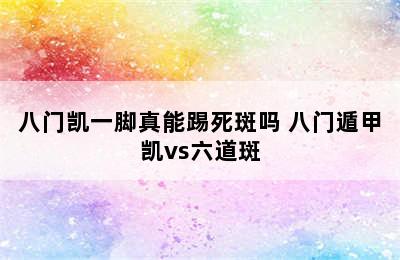 八门凯一脚真能踢死斑吗 八门遁甲凯vs六道斑